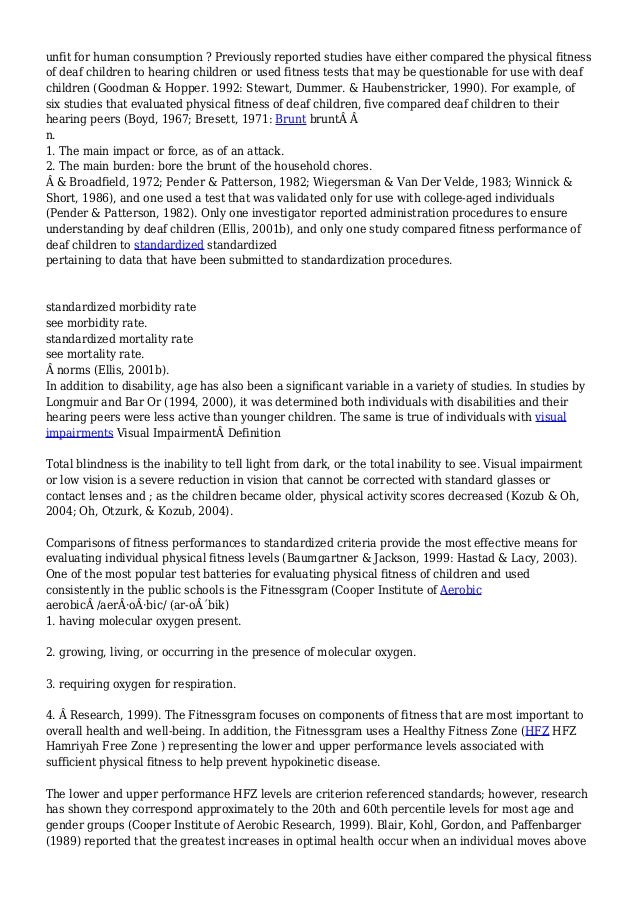 unfit for human consumption ? Previously reported studies have either compared the physical fitness of deaf children to hearing children or used fitness tests that may be questionable for use with deaf children (Goodman & Hopper. 1992: Stewart, Dummer. & Haubenstricker, 1990). For example, of six studies that evaluated physical fitness of deaf children, five compared deaf children to their hearing peers (Boyd, 1967; Bresett, 1971: Brunt bruntÂ Â
n.
1. The main impact or force, as of an attack.
2. The main burden: bore the brunt of the household chores.
Â & Broadfield, 1972; Pender & Patterson, 1982; Wiegersman & Van Der Velde, 1983; Winnick & Short, 1986), and one used a test that was validated only for use with college-aged individuals (Pender & Patterson, 1982). Only one investigator reported administration procedures to ensure understanding by deaf children (Ellis, 2001b), and only one study compared fitness performance of deaf children to standardized standardized
pertaining to data that have been submitted to standardization procedures.

standardized morbidity rate
see morbidity rate.
standardized mortality rate
see mortality rate.
Â norms (Ellis, 2001b).
In addition to disability, age has also been a significant variable in a variety of studies. In studies by Longmuir and Bar Or (1994, 2000), it was determined both individuals with disabilities and their hearing peers were less active than younger children. The same is true of individuals with visual impairments Visual ImpairmentÂ Definition

Total blindness is the inability to tell light from dark, or the total inability to see. Visual impairment or low vision is a severe reduction in vision that cannot be corrected with standard glasses or contact lenses and ; as the children became older, physical activity scores decreased (Kozub & Oh, 2004; Oh, Otzurk, & Kozub, 2004).

Comparisons of fitness performances to standardized criteria provide the most effective means for evaluating individual physical fitness levels (Baumgartner & Jackson, 1999: Hastad & Lacy, 2003). One of the most popular test batteries for evaluating physical fitness of children and used consistently in the public schools is the Fitnessgram (Cooper Institute of Aerobic
aerobicÂ /aerÂ·oÂ·bic/ (ar-oÂ´bik)
1. having molecular oxygen present.

2. growing, living, or occurring in the presence of molecular oxygen.

3. requiring oxygen for respiration.

4. Â Research, 1999). The Fitnessgram focuses on components of fitness that are most important to overall health and well-being. In addition, the Fitnessgram uses a Healthy Fitness Zone (HFZ HFZ Hamriyah Free Zone ) representing the lower and upper performance levels associated with sufficient physical fitness to help prevent hypokinetic disease.

The lower and upper performance HFZ levels are criterion referenced standards; however, research has shown they correspond approximately to the 20th and 60th percentile levels for most age and gender groups (Cooper Institute of Aerobic Research, 1999). Blair, Kohl, Gordon, and Paffenbarger (1989) reported that the greatest increases in optimal health occur when an individual moves above